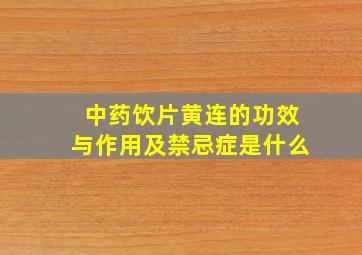 中药饮片黄连的功效与作用及禁忌症是什么